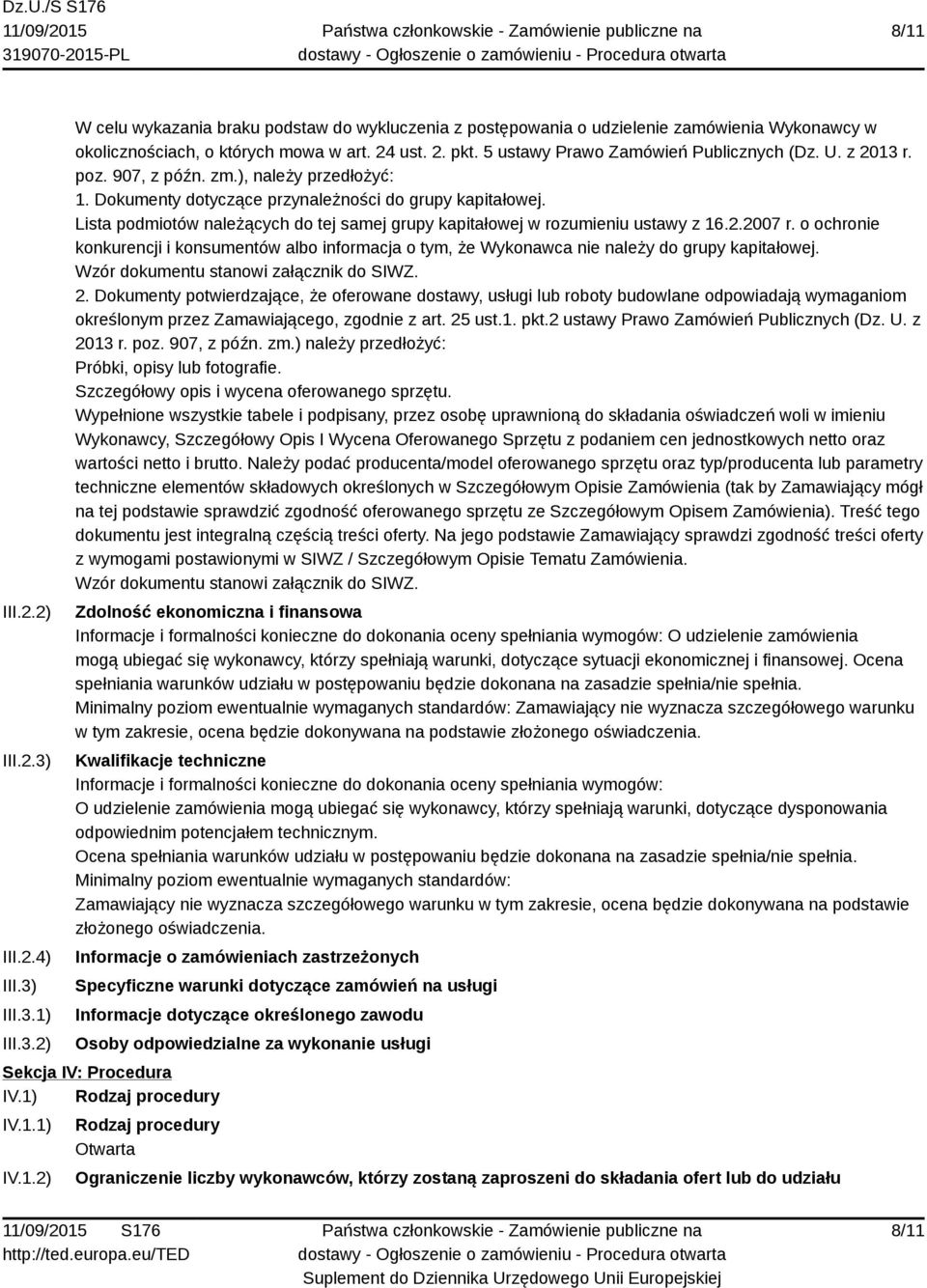 Dz.U./S S176
11/09/2015
319070-2015-PL

Państwa członkowskie - Zamówienie publiczne na dostawy - Ogłoszenie o zamówieniu - Procedura otwarta

8/11

W celu wykazania braku podstaw do wykluczenia z postępowania o udzielenie zamówienia Wykonawcy w okolicznościach, o których mowa w art. 24 ust. 2. pkt. 5 ustawy Prawo Zamówień Publicznych (Dz. U. z 2013 r. poz. 907, z późn. zm.), należy przedłożyć:
1. Dokumenty dotyczące przynależności do grupy kapitałowej.
Lista podmiotów należących do tej samej grupy kapitałowej w rozumieniu ustawy z 16.2.2007 r. o ochronie konkurencji i konsumentów albo informacja o tym, że Wykonawca nie należy do grupy kapitałowej.
Wzór dokumentu stanowi załącznik do SIWZ.
2. Dokumenty potwierdzające, że oferowane dostawy, usługi lub roboty budowlane odpowiadają wymaganiom określonym przez Zamawiającego, zgodnie z art. 25 ust.1. pkt.2 ustawy Prawo Zamówień Publicznych (Dz. U. z 2013 r. poz. 907, z późn. zm.) należy przedłożyć:
Próbki, opisy lub fotografie.
Szczegółowy opis i wycena oferowanego sprzętu.
Wypełnione wszystkie tabele i podpisany, przez osobę uprawnioną do składania oświadczeń woli w imieniu Wykonawcy, Szczegółowy Opis I Wycena Oferowanego Sprzętu z podaniem cen jednostkowych netto oraz wartości netto i brutto. Należy podać producenta/model oferowanego sprzętu oraz typ/producenta lub parametry techniczne elementów składowych określonych w Szczegółowym Opisie Zamówienia (tak by Zamawiający mógł na tej podstawie sprawdzić zgodność oferowanego sprzętu ze Szczegółowym Opisem Zamówienia). Treść tego dokumentu jest integralną częścią treści oferty. Na jego podstawie Zamawiający sprawdzi zgodność treści oferty z wymogami postawionymi w SIWZ / Szczegółowym Opisie Tematu Zamówienia.
Wzór dokumentu stanowi załącznik do SIWZ.

III.2.2) Zdolność ekonomiczna i finansowa
Informacje i formalności konieczne do dokonania oceny spełniania wymogów: O udzielenie zamówienia mogą ubiegać się wykonawcy, którzy spełniają warunki, dotyczące sytuacji ekonomicznej i finansowej. Ocena spełniania warunków udziału w postępowaniu będzie dokonana na zasadzie spełnia/nie spełnia.
Minimalny poziom ewentualnie wymaganych standardów: Zamawiający nie wyznacza szczegółowego warunku w tym zakresie, ocena będzie dokonywana na podstawie złożonego oświadczenia.

III.2.3) Kwalifikacje techniczne
Informacje i formalności konieczne do dokonania oceny spełniania wymogów:
O udzielenie zamówienia mogą ubiegać się wykonawcy, którzy spełniają warunki, dotyczące dysponowania odpowiednim potencjałem technicznym.
Ocena spełniania warunków udziału w postępowaniu będzie dokonana na zasadzie spełnia/nie spełnia.
Minimalny poziom ewentualnie wymaganych standardów:
Zamawiający nie wyznacza szczegółowego warunku w tym zakresie, ocena będzie dokonywana na podstawie złożonego oświadczenia.

III.2.4) Informacje o zamówieniach zastrzeżonych
III.3) Specyficzne warunki dotyczące zamówień na usługi
III.3.1) Informacje dotyczące określonego zawodu
III.3.2) Osoby odpowiedzialne za wykonanie usługi

Sekcja IV: Procedura
IV.1) Rodzaj procedury
IV.1.1) Rodzaj procedury
Otwarta
IV.1.2) Ograniczenie liczby wykonawców, którzy zostaną zaproszeni do składania ofert lub do udziału

11/09/2015 S176
http://ted.europa.eu/TED

Państwa członkowskie - Zamówienie publiczne na dostawy - Ogłoszenie o zamówieniu - Procedura otwarta
Suplement do Dziennika Urzędowego Unii Europejskiej

8/11